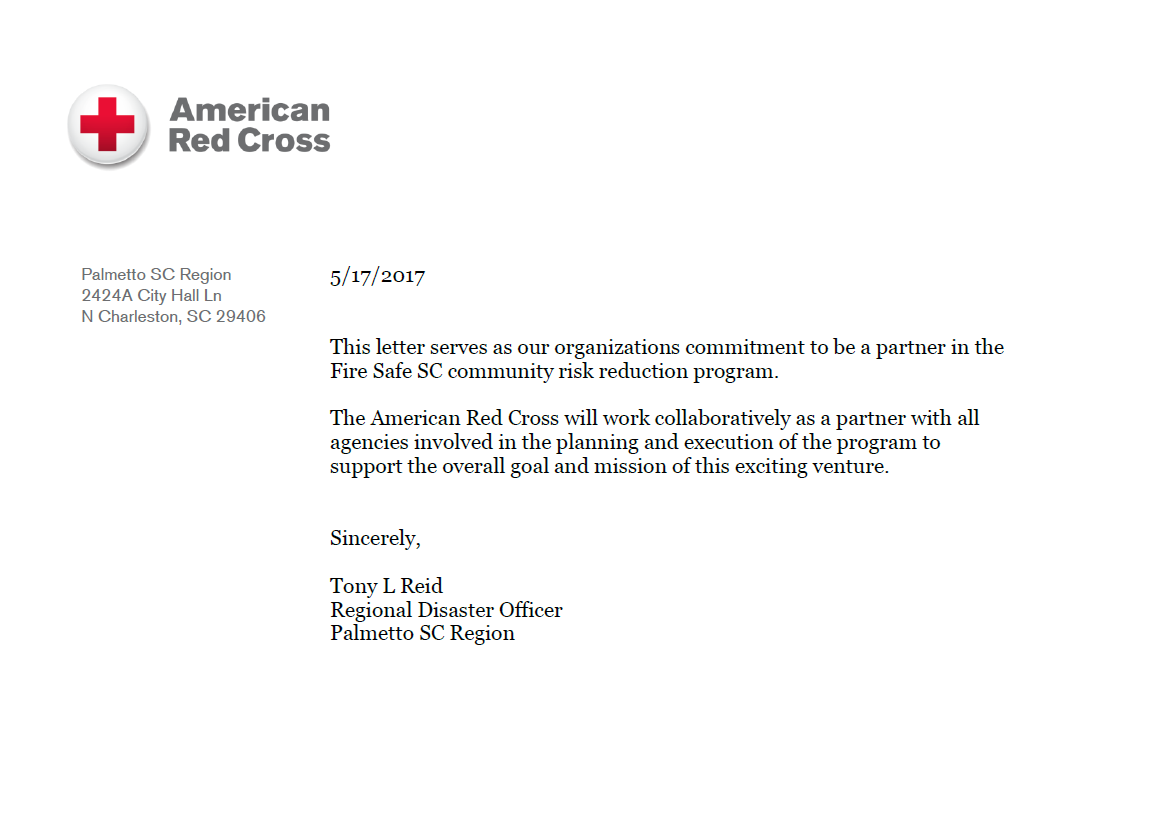 American Red Cross

Palmetto SC Region
2424A City Hall Ln
N Charleston, SC 29406

5/17/2017

This letter serves as our organizations commitment to be a partner in the Fire Safe SC community risk reduction program.

The American Red Cross will work collaboratively as a partner with all agencies involved in the planning and execution of the program to support the overall goal and mission of this exciting venture.

Sincerely,

Tony L Reid
Regional Disaster Officer
Palmetto SC Region